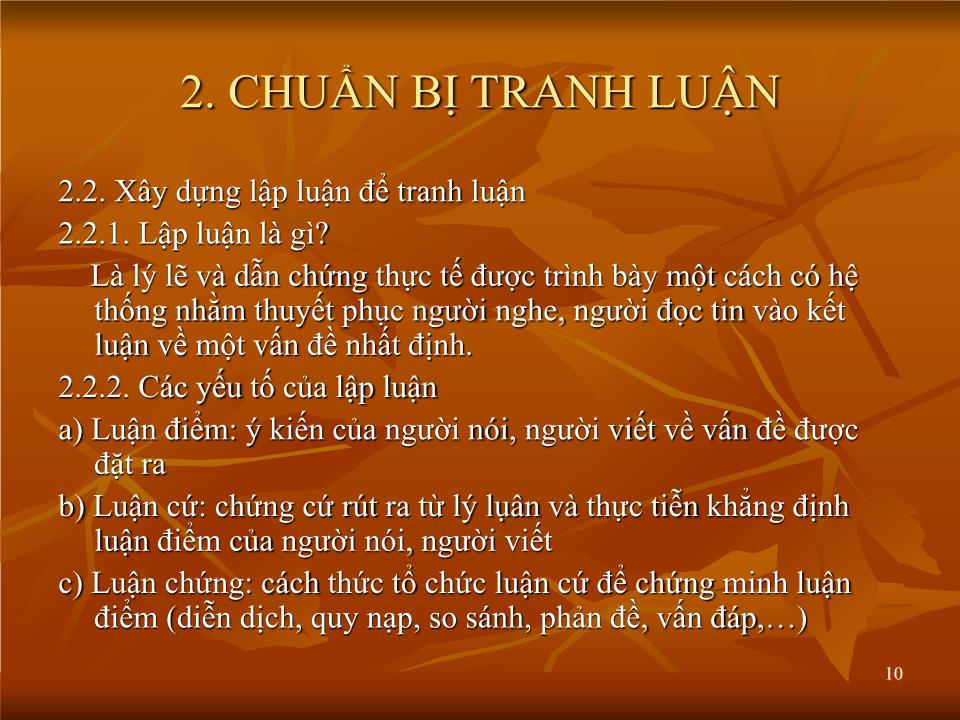 2. CHUẨN BỊ TRANH LUẬN

2.2. Xây dựng lập luận để tranh luận

2.2.1. Lập luận là gì?

Là lý lẽ và dẫn chứng thực tế được trình bày một cách có hệ thống nhằm thuyết phục người nghe, người đọc tin vào kết luận về một vấn đề nhất định.

2.2.2. Các yếu tố của lập luận

a) Luận điểm: ý kiến của người nói, người viết về vấn đề được đặt ra

b) Luận cứ: chứng cứ rút ra từ lý luận và thực tiễn khẳng định luận điểm của người nói, người viết

c) Luận chứng: cách thức tổ chức luận cứ để chứng minh luận điểm (diễn dịch, quy nạp, so sánh, phản đề, vấn đáp,…)

10